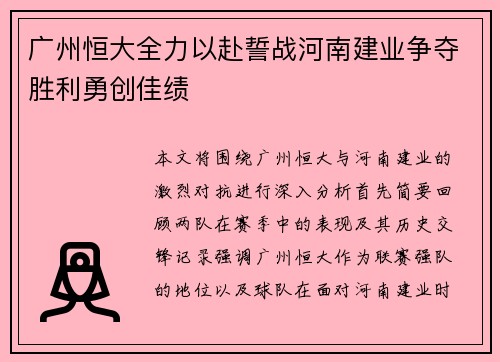 广州恒大全力以赴誓战河南建业争夺胜利勇创佳绩

本文将围绕广州恒大与河南建业的激烈对抗进行深入分析首先简要回顾两队在赛季中的表现及其历史交锋记录强调广州恒大作为联赛强队的地位以及球队在面对河南建业时